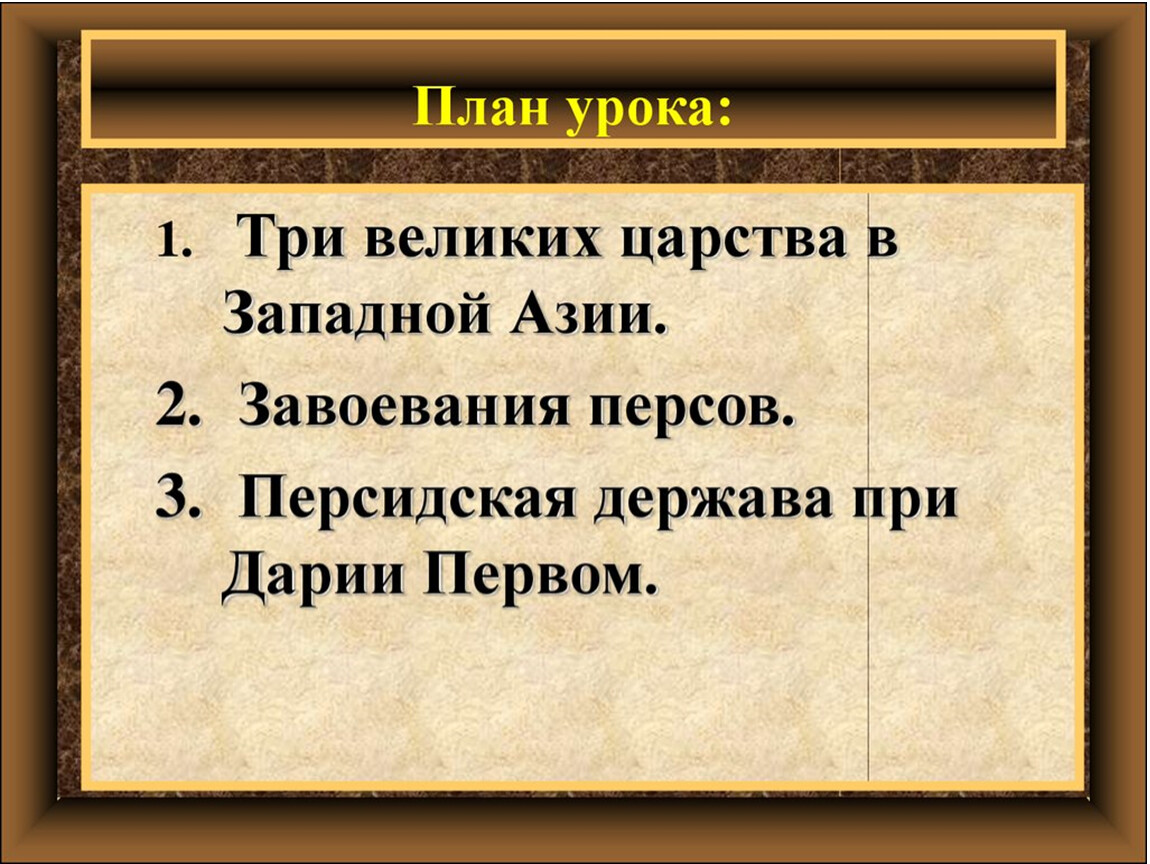 План урока:

1. Три великих царства в Западной Азии.
2. Завоевания персов.
3. Персидская держава при Дарии Первом.